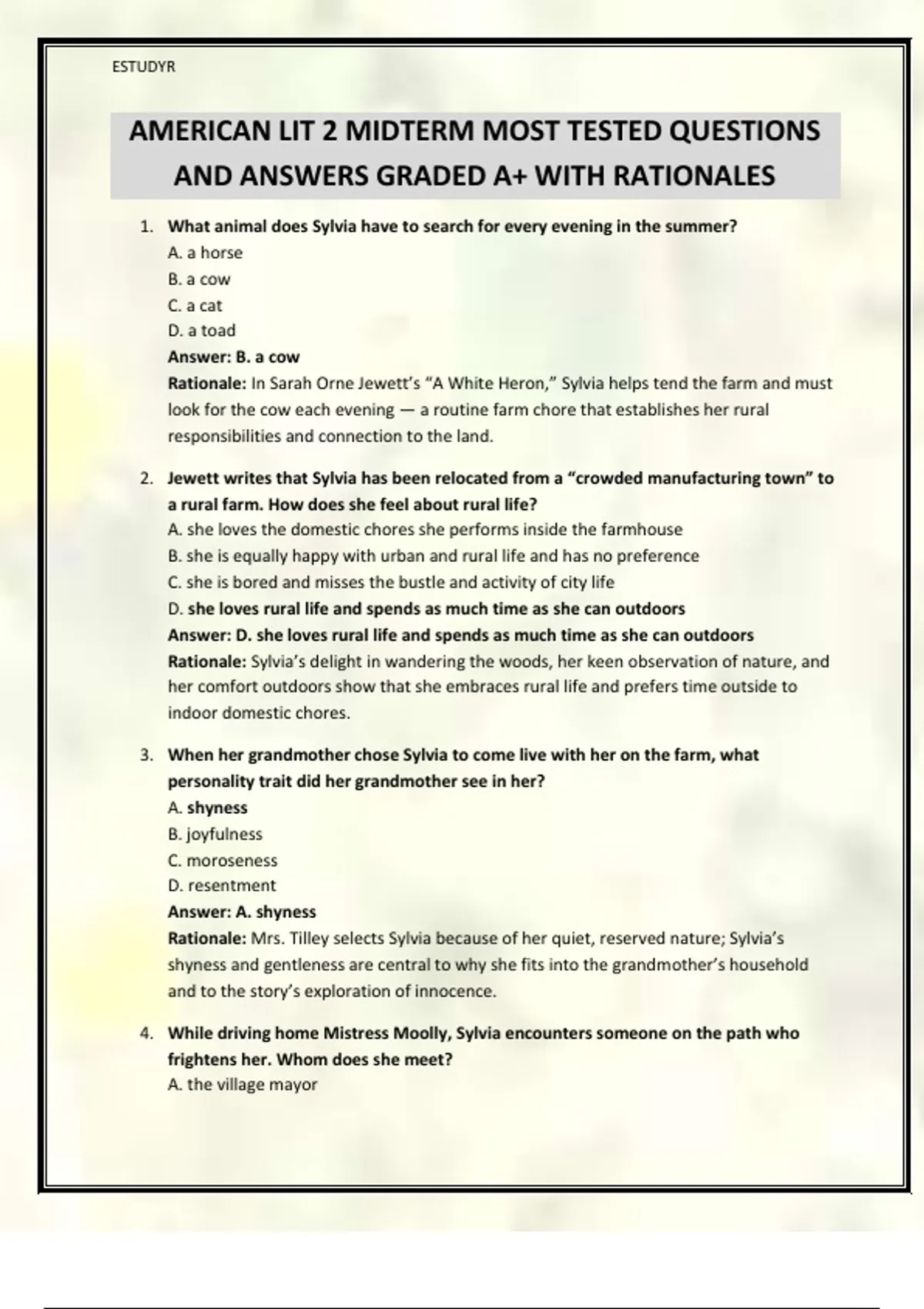 ESTUDYR

AMERICAN LIT 2 MIDTERM MOST TESTED QUESTIONS AND ANSWERS GRADED A+ WITH RATIONALES

1. What animal does Sylvia have to search for every evening in the summer?
A. a horse
B. a cow
C. a cat
D. a toad
Answer: B. a cow
Rationale: In Sarah Orne Jewett's "A White Heron," Sylvia helps tend the farm and must look for the cow each evening — a routine farm chore that establishes her rural responsibilities and connection to the land.

2. Jewett writes that Sylvia has been relocated from a "crowded manufacturing town" to a rural farm. How does she feel about rural life?
A. she loves the domestic chores she performs inside the farmhouse
B. she is equally happy with urban and rural life and has no preference
C. she is bored and misses the bustle and activity of city life
D. she loves rural life and spends as much time as she can outdoors
Answer: D. she loves rural life and spends as much time as she can outdoors
Rationale: Sylvia's delight in wandering the woods, her keen observation of nature, and her comfort outdoors show that she embraces rural life and prefers time outside to indoor domestic chores.

3. When her grandmother chose Sylvia to come live with her on the farm, what personality trait did her grandmother see in her?
A. shyness
B. joyfulness
C. moroseness
D. resentment
Answer: A. shyness
Rationale: Mrs. Tilley selects Sylvia because of her quiet, reserved nature; Sylvia's shyness and gentleness are central to why she fits into the grandmother's household and to the story's exploration of innocence.

4. While driving home Mistress Moolly, Sylvia encounters someone on the path who frightens her. Whom does she meet?
A. the village mayor